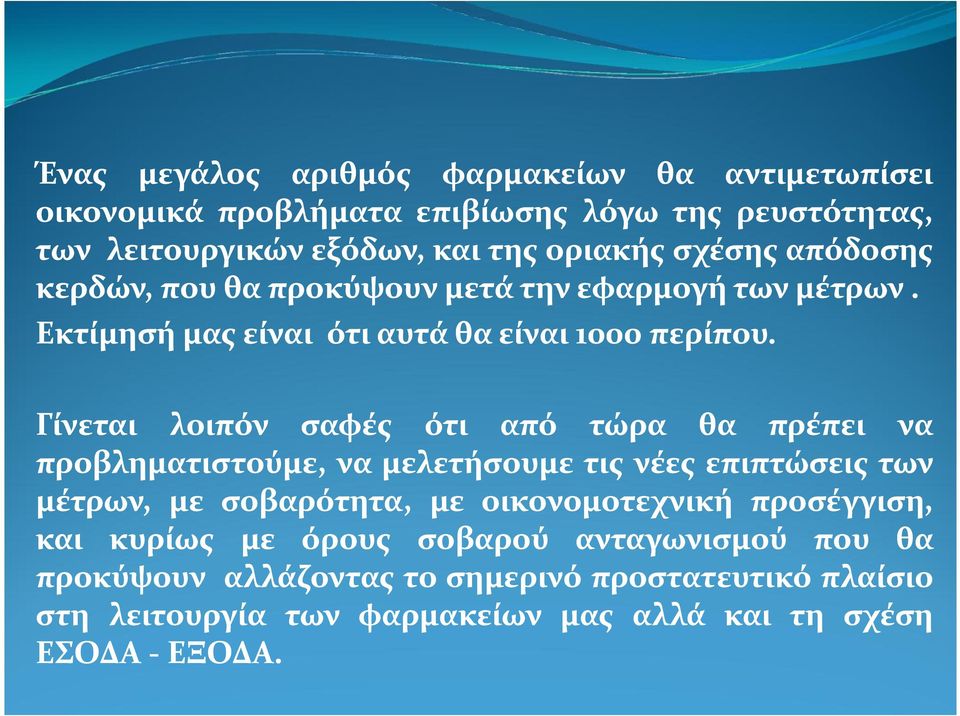 Ένας μεγάλος αριθμός φαρμακείων θα αντιμετωπίσει οικονομικά προβλήματα επιβίωσης λόγω της ρευστότητας, των λειτουργικών εξόδων, και της οριακής σχέσης απόδοσης κερδών, που θα προκύψουν μετά την εφαρμογή των μέτρων .

Εκτίμησή μας είναι ότι αυτά θα είναι 1000 περίπου.

Γίνεται λοιπόν σαφές ότι από τώρα θα πρέπει να προβληματιστούμε, να μελετήσουμε τις νέες επιπτώσεις των μέτρων, με σοβαρότητα, με οικονομοτεχνική προσέγγιση, και κυρίως με όρους σοβαρού ανταγωνισμού που θα προκύψουν αλλάζοντας το σημερινό προστατευτικό πλαίσιο στη λειτουργία των φαρμακείων μας αλλά και τη σχέση ΕΣΟΔΑ - ΕΞΟΔΑ.